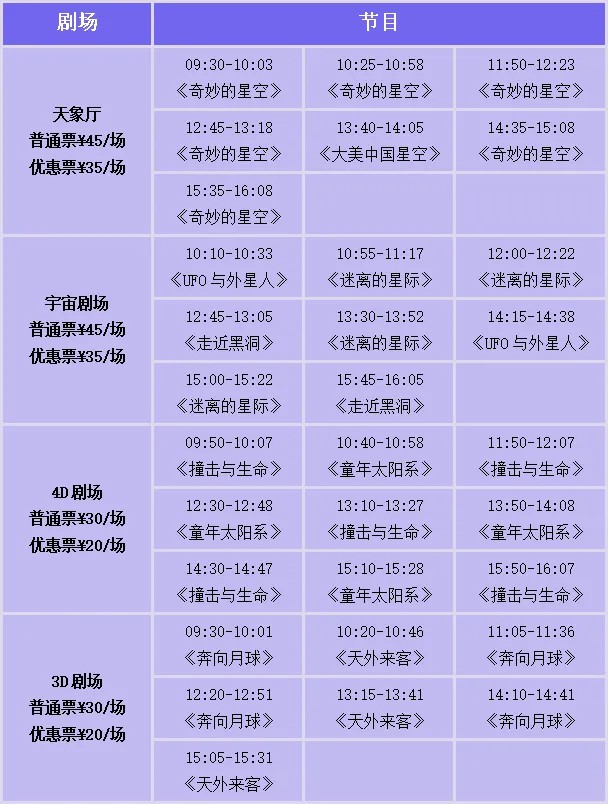 | 剧场 | 节目 | | |
|---|---|---|---|
| 天象厅 普通票¥45/场 优惠票¥35/场 | 09:30-10:03 《奇妙的星空》 | 10:25-10:58 《奇妙的星空》 | 11:50-12:23 《奇妙的星空》 |
| | 12:45-13:18 《奇妙的星空》 | 13:40-14:05 《大美中国星空》 | 14:35-15:08 《奇妙的星空》 |
| | 15:35-16:08 《奇妙的星空》 | | |
| 宇宙剧场 普通票¥45/场 优惠票¥35/场 | 10:10-10:33 《UFO与外星人》 | 10:55-11:17 《迷离的星际》 | 12:00-12:22 《迷离的星际》 |
| | 12:45-13:05 《走近黑洞》 | 13:30-13:52 《迷离的星际》 | 14:15-14:38 《UFO与外星人》 |
| | 15:00-15:22 《迷离的星际》 | 15:45-16:05 《走近黑洞》 | |
| 4D剧场 普通票¥30/场 优惠票¥20/场 | 09:50-10:07 《撞击与生命》 | 10:40-10:58 《童年太阳系》 | 11:50-12:07 《撞击与生命》 |
| | 12:30-12:48 《童年太阳系》 | 13:10-13:27 《撞击与生命》 | 13:50-14:08 《童年太阳系》 |
| | 14:30-14:47 《撞击与生命》 | 15:10-15:28 《童年太阳系》 | 15:50-16:07 《撞击与生命》 |
| 3D剧场 普通票¥30/场 优惠票¥20/场 | 09:30-10:01 《奔向月球》 | 10:20-10:46 《天外来客》 | 11:05-11:36 《奔向月球》 |
| | 12:20-12:51 《奔向月球》 | 13:15-13:41 《天外来客》 | 14:10-14:41 《奔向月球》 |
| | 15:05-15:31 《天外来客》 | | |